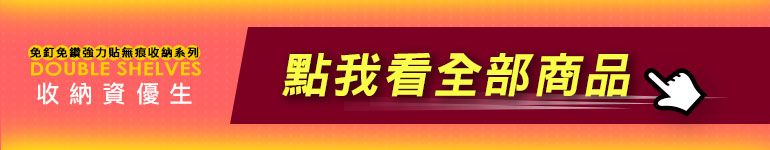 免釘免鑽強力貼無痕收納系列
DOUBLE SHELVES
收納資優生

點我看全部商品